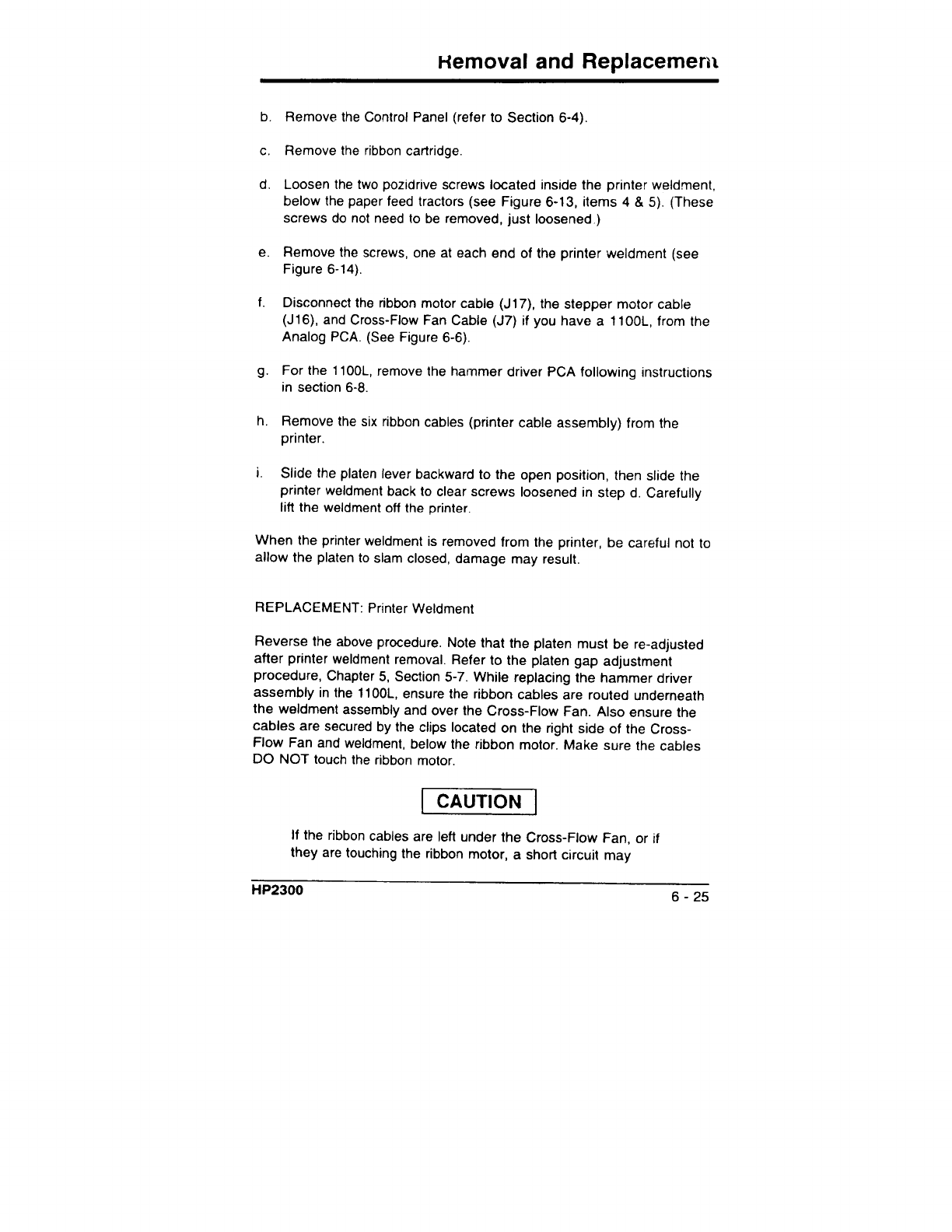 Removal and Replacement

b. Remove the Control Panel (refer to Section 6-4).

c. Remove the ribbon cartridge.

d. Loosen the two pozidrive screws located inside the printer weldment, below the paper feed tractors (see Figure 6-13, items 4 & 5). (These screws do not need to be removed, just loosened.)

e. Remove the screws, one at each end of the printer weldment (see Figure 6-14).

f. Disconnect the ribbon motor cable (J17), the stepper motor cable (J16), and Cross-Flow Fan Cable (J7) if you have a 1100L, from the Analog PCA. (See Figure 6-6).

g. For the 1100L, remove the hammer driver PCA following instructions in section 6-8.

h. Remove the six ribbon cables (printer cable assembly) from the printer.

i. Slide the platen lever backward to the open position, then slide the printer weldment back to clear screws loosened in step d. Carefully lift the weldment off the printer.

When the printer weldment is removed from the printer, be careful not to allow the platen to slam closed, damage may result.

REPLACEMENT: Printer Weldment

Reverse the above procedure. Note that the platen must be re-adjusted after printer weldment removal. Refer to the platen gap adjustment procedure, Chapter 5, Section 5-7. While replacing the hammer driver assembly in the 1100L, ensure the ribbon cables are routed underneath the weldment assembly and over the Cross-Flow Fan. Also ensure the cables are secured by the clips located on the right side of the Cross-Flow Fan and weldment, below the ribbon motor. Make sure the cables DO NOT touch the ribbon motor.

CAUTION

If the ribbon cables are left under the Cross-Flow Fan, or if they are touching the ribbon motor, a short circuit may

HP2300

6 - 25